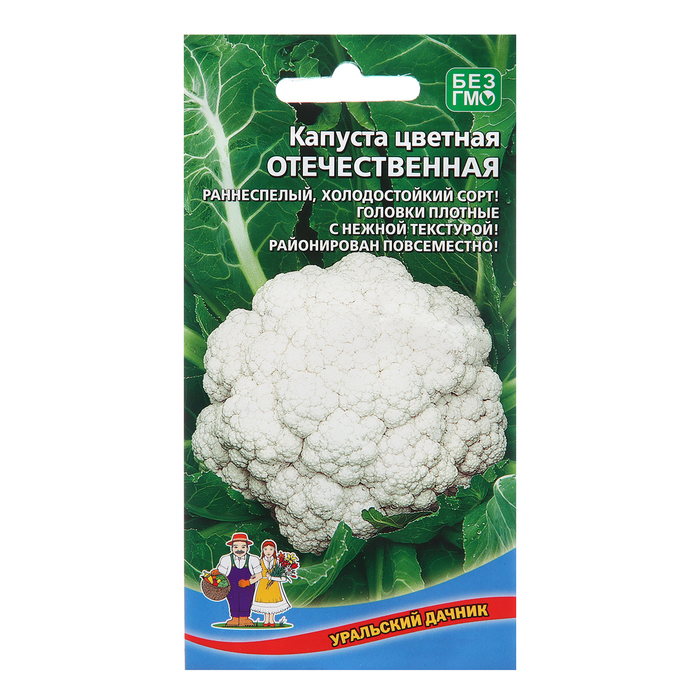 БЕЗ ГМО

Капуста цветная
ОТЕЧЕСТВЕННАЯ

РАННЕСПЕЛЫЙ, ХОЛОДОСТОЙКИЙ СОРТ!
ГОЛОВКИ ПЛОТНЫЕ
С НЕЖНОЙ ТЕКСТУРОЙ!
РАЙОНИРОВАН ПОВСЕМЕСТНО!

УРАЛЬСКИЙ ДАЧНИК